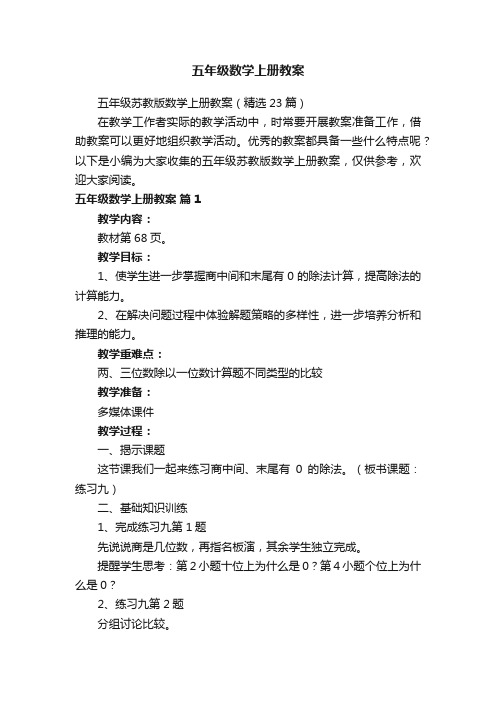 五年级数学上册教案

五年级苏教版数学上册教案（精选 23 篇）

在教学工作者实际的教学活动中，时常要开展教案准备工作，借助教案可以更好地组织教学活动。优秀的教案都具备一些什么特点呢？以下是小编为大家收集的五年级苏教版数学上册教案，仅供参考，欢迎大家阅读。

五年级数学上册教案 篇 1

教学内容：

教材第 68 页。

教学目标：

1、使学生进一步掌握商中间和末尾有 0 的除法计算，提高除法的计算能力。

2、在解决问题过程中体验解题策略的多样性，进一步培养分析和推理的能力。

教学重难点：

两、三位数除以一位数计算题不同类型的比较

教学准备：

多媒体课件

教学过程：

一、揭示课题

这节课我们一起来练习商中间、末尾有 0 的除法。（板书课题：练习九）

二、基础知识训练

1、完成练习九第 1 题

先说说商是几位数，再指名板演，其余学生独立完成。

提醒学生思考：第 2 小题十位上为什么是 0？第 4 小题个位上为什么是 0？

2、练习九第 2 题

分组讨论比较。